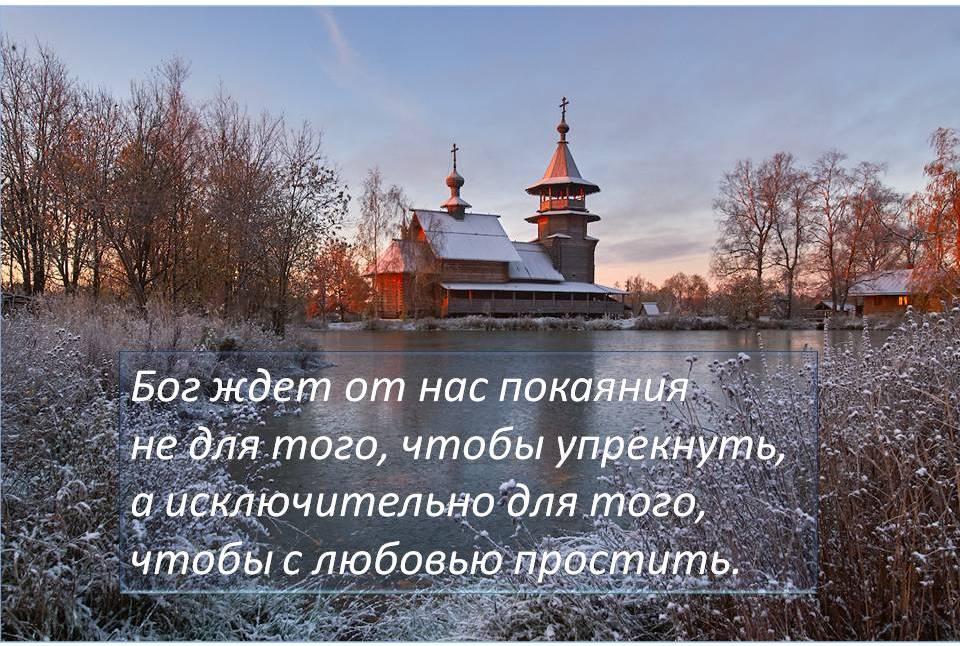 Бог ждет от нас покаяния не для того, чтобы упрекнуть, а исключительно для того, чтобы с любовью простить.